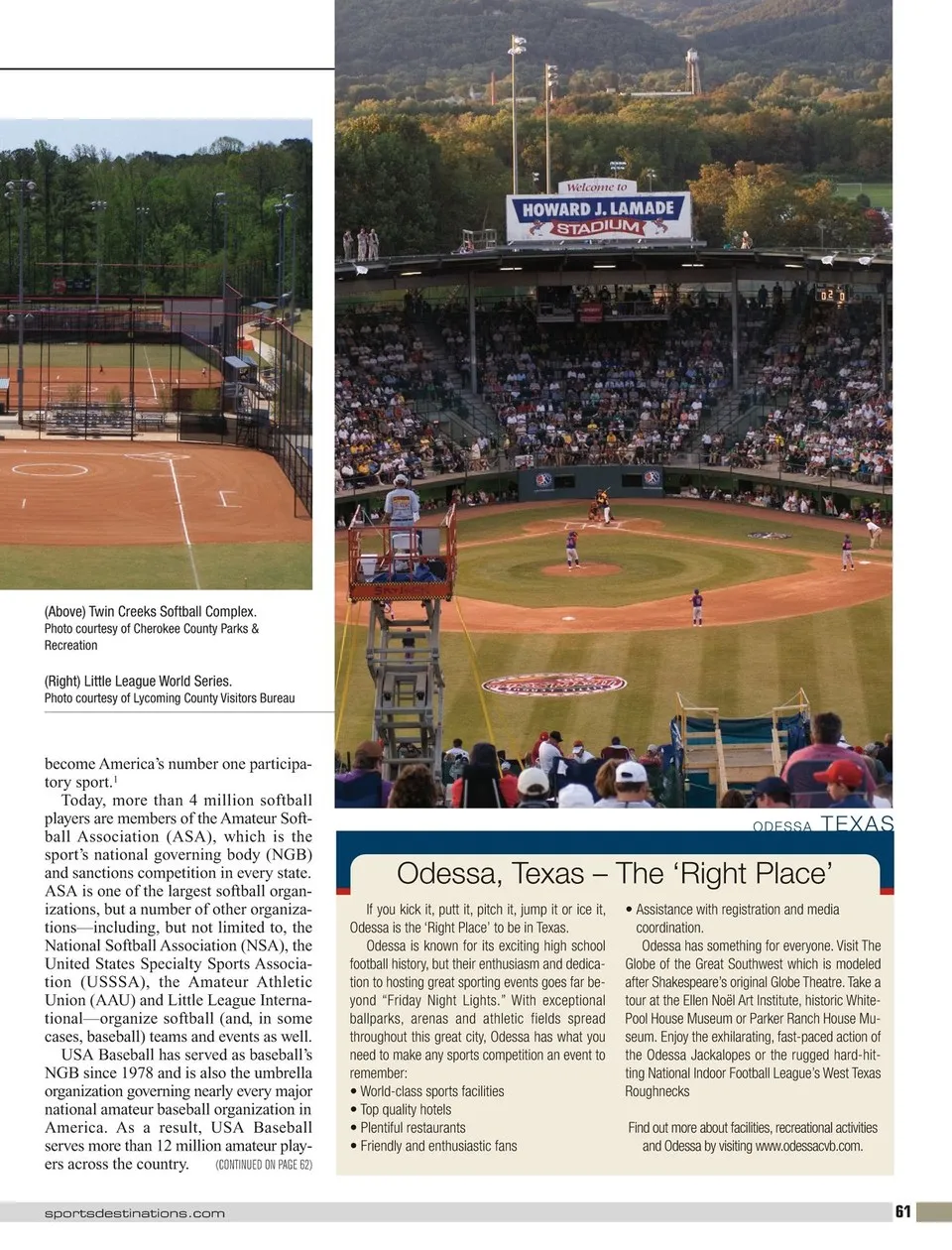 Welcome to
HOWARD J. LAMADE
STADIUM

(Above) Twin Creeks Softball Complex.
Photo courtesy of Cherokee County Parks & Recreation

(Right) Little League World Series.
Photo courtesy of Lycoming County Visitors Bureau

become America's number one participatory sport.$^1$

Today, more than 4 million softball players are members of the Amateur Softball Association (ASA), which is the sport's national governing body (NGB) and sanctions competition in every state. ASA is one of the largest softball organizations, but a number of other organizations—including, but not limited to, the National Softball Association (NSA), the United States Specialty Sports Association (USSSA), the Amateur Athletic Union (AAU) and Little League International—organize softball (and, in some cases, baseball) teams and events as well.

USA Baseball has served as baseball's NGB since 1978 and is also the umbrella organization governing nearly every major national amateur baseball organization in America. As a result, USA Baseball serves more than 12 million amateur players across the country. (CONTINUED ON PAGE 62)

ODESSA TEXAS

Odessa, Texas – The 'Right Place'

If you kick it, putt it, pitch it, jump it or ice it, Odessa is the 'Right Place' to be in Texas.

Odessa is known for its exciting high school football history, but their enthusiasm and dedication to hosting great sporting events goes far beyond "Friday Night Lights." With exceptional ballparks, arenas and athletic fields spread throughout this great city, Odessa has what you need to make any sports competition an event to remember:
• World-class sports facilities
• Top quality hotels
• Plentiful restaurants
• Friendly and enthusiastic fans
• Assistance with registration and media coordination.

Odessa has something for everyone. Visit The Globe of the Great Southwest which is modeled after Shakespeare's original Globe Theatre. Take a tour at the Ellen Noël Art Institute, historic White-Pool House Museum or Parker Ranch House Museum. Enjoy the exhilarating, fast-paced action of the Odessa Jackalopes or the rugged hard-hitting National Indoor Football League's West Texas Roughnecks

Find out more about facilities, recreational activities and Odessa by visiting www.odessacvb.com.

sportsdestinations.com

61